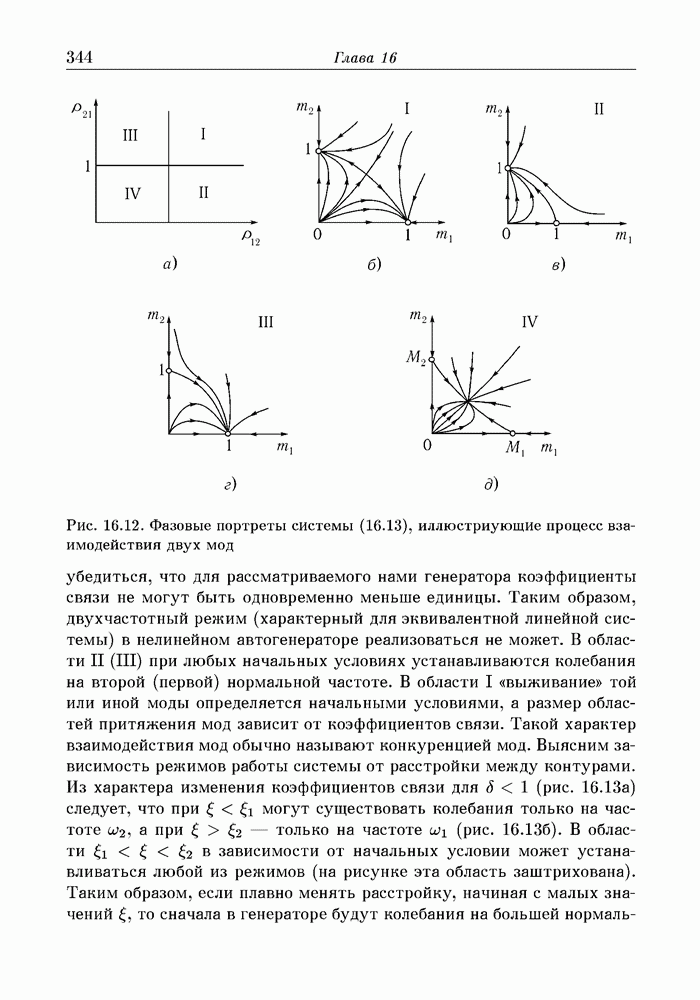 344 Глава 16

$\rho_{21}$
III I
1
IV II
$\rho_{12}$
а)

$m_2$ I
1
0 1 $m_1$
б)

$m_2$ II
1
0 1 $m_1$
в)

$m_2$ III
1
1 $m_1$
г)

$m_2$ IV
$M_2$
0 $M_1$ $m_1$
д)

Рис. 16.12. Фазовые портреты системы (16.13), иллюстриующие процесс взаимодействия двух мод

убедиться, что для рассматриваемого нами генератора коэффициенты связи не могут быть одновременно меньше единицы. Таким образом, двухчастотный режим (характерный для эквивалентной линейной системы) в нелинейном автогенераторе реализоваться не может. В области II (III) при любых начальных условиях устанавливаются колебания на второй (первой) нормальной частоте. В области I «выживание» той или иной моды определяется начальными условиями, а размер областей притяжения мод зависит от коэффициентов связи. Такой характер взаимодействия мод обычно называют конкуренцией мод. Выясним зависимость режимов работы системы от расстройки между контурами. Из характера изменения коэффициентов связи для $\delta < 1$ (рис. 16.13а) следует, что при $\xi < \xi_1$ могут существовать колебания только на частоте $\omega_2$, а при $\xi > \xi_2$ — только на частоте $\omega_1$ (рис. 16.13б). В области $\xi_1 < \xi < \xi_2$ в зависимости от начальных условии может устанавливаться любой из режимов (на рисунке эта область заштрихована). Таким образом, если плавно менять расстройку, начиная с малых значений $\xi$, то сначала в генераторе будут колебания на большей нормаль-